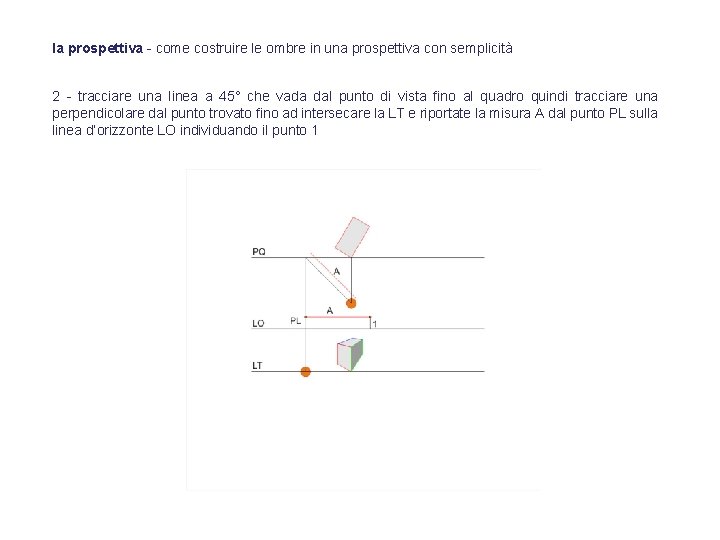 la prospettiva - come costruire le ombre in una prospettiva con semplicità

2 - tracciare una linea a 45° che vada dal punto di vista fino al quadro quindi tracciare una perpendicolare dal punto trovato fino ad intersecare la LT e riportate la misura A dal punto PL sulla linea d'orizzonte LO individuando il punto 1

PQ
A
A
LO
PL
1
LT